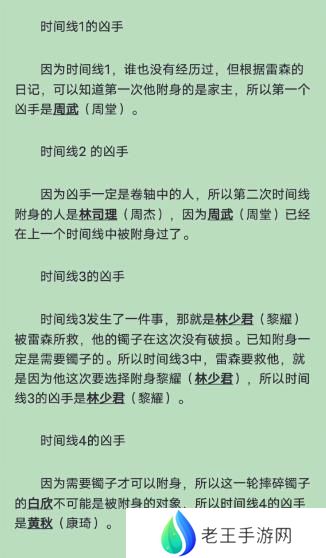 时间线1的凶手

因为时间线1，谁也没有经历过，但根据雷森的日记，可以知道第一次他附身的是家主，所以第一个凶手是周武（周堂）。

时间线2 的凶手

因为凶手一定是卷轴中的人，所以第二次时间线附身的人是林司理（周杰），因为周武（周堂）已经在上一个时间线中被附身过了。

时间线3的凶手

时间线3发生了一件事，那就是林少君（黎耀）被雷森所救，他的镯子在这次没有破损。已知附身一定是需要镯子的。所以时间线3中，雷森要救他，就是因为他这次要选择附身黎耀（林少君），所以时间线3的凶手是林少君（黎耀）。

时间线4的凶手

因为需要镯子才可以附身，所以这一轮摔碎镯子的白欣不可能是被附身的对象，所以时间线4的凶手是黄秋（康琦）。

老王手游网